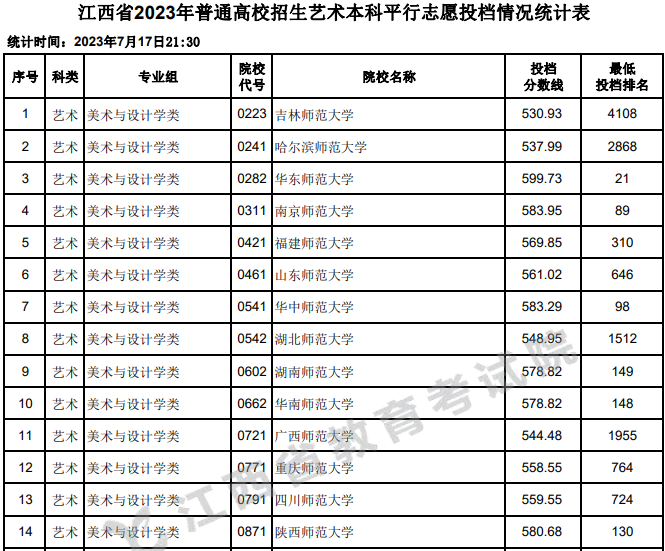 江西省2023年普通高校招生艺术本科平行志愿投档情况统计表

统计时间：2023年7月17日21:30

| 序号 | 科类 | 专业组 | 院校代号 | 院校名称 | 投档分数线 | 最低投档排名 |
|---|---|---|---|---|---|---|
| 1 | 艺术 | 美术与设计学类 | 0223 | 吉林师范大学 | 530.93 | 4108 |
| 2 | 艺术 | 美术与设计学类 | 0241 | 哈尔滨师范大学 | 537.99 | 2868 |
| 3 | 艺术 | 美术与设计学类 | 0282 | 华东师范大学 | 599.73 | 21 |
| 4 | 艺术 | 美术与设计学类 | 0311 | 南京师范大学 | 583.95 | 89 |
| 5 | 艺术 | 美术与设计学类 | 0421 | 福建师范大学 | 569.85 | 310 |
| 6 | 艺术 | 美术与设计学类 | 0461 | 山东师范大学 | 561.02 | 646 |
| 7 | 艺术 | 美术与设计学类 | 0541 | 华中师范大学 | 583.29 | 98 |
| 8 | 艺术 | 美术与设计学类 | 0542 | 湖北师范大学 | 548.95 | 1512 |
| 9 | 艺术 | 美术与设计学类 | 0602 | 湖南师范大学 | 578.82 | 149 |
| 10 | 艺术 | 美术与设计学类 | 0662 | 华南师范大学 | 578.82 | 148 |
| 11 | 艺术 | 美术与设计学类 | 0721 | 广西师范大学 | 544.48 | 1955 |
| 12 | 艺术 | 美术与设计学类 | 0771 | 重庆师范大学 | 558.55 | 764 |
| 13 | 艺术 | 美术与设计学类 | 0791 | 四川师范大学 | 559.55 | 724 |
| 14 | 艺术 | 美术与设计学类 | 0871 | 陕西师范大学 | 580.68 | 130 |

江西省教育考试院